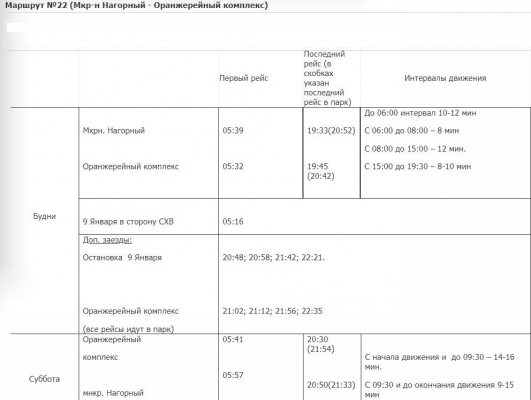 Маршрут №22 (Мкр-н Нагорный - Оранжерейный комплекс)

| | | Первый рейс | Последний рейс (в скобках указан последний рейс в парк) | Интервалы движения |
|---|---|---|---|---|
| Будни | Мкрн. Нагорный<br>Оранжерейный комплекс | 05:39<br>05:32 | 19:33(20:52)<br>19:45 (20:42) | До 06:00 интервал 10-12 мин<br>С 06:00 до 08:00 – 8 мин<br>С 08:00 до 15:00 – 12 мин.<br>С 15:00 до 19:30 – 8-10 мин |
| | 9 Января в сторону СХВ | 05:16 | | |
| | Доп. заезды:<br>Остановка 9 Января<br>Оранжерейный комплекс<br>(все рейсы идут в парк) | 20:48; 20:58; 21:42; 22:21.<br>21:02; 21:12; 21:56; 22:35 | | |
| Суббота | Оранжерейный комплекс<br>мнкр. Нагорный | 05:41<br>05:57 | 20:30 (21:54)<br>20:50(21:33) | С начала движения и до 09:30 – 14-16 мин.<br>С 09:30 и до окончания движения 9-15 мин |